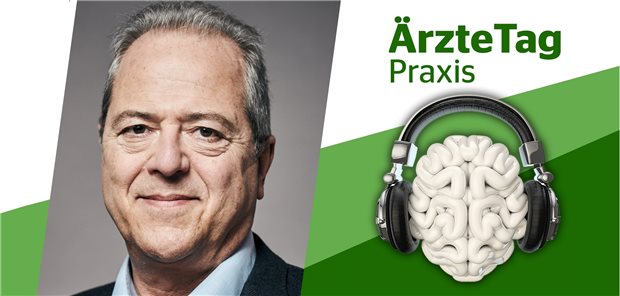 ÄrzteTag
Praxis